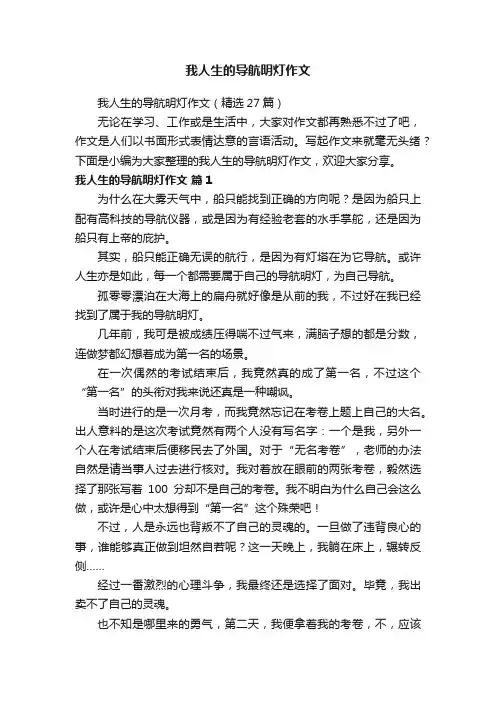 我人生的导航明灯作文

我人生的导航明灯作文（精选 27 篇）

无论在学习、工作或是生活中，大家对作文都再熟悉不过了吧，作文是人们以书面形式表情达意的言语活动。写起作文来就毫无头绪？下面是小编为大家整理的我人生的导航明灯作文，欢迎大家分享。

我人生的导航明灯作文 篇 1

为什么在大雾天气中，船只能找到正确的方向呢？是因为船只上配有高科技的导航仪器，或是因为有经验老套的水手掌舵，还是因为船只有上帝的庇护。

其实，船只能正确无误的航行，是因为有灯塔在为它导航。或许人生亦是如此，每一个都需要属于自己的导航明灯，为自己导航。

孤零零漂泊在大海上的扁舟就好像是从前的我，不过好在我已经找到了属于我的导航明灯。

几年前，我可是被成绩压得喘不过气来，满脑子想的都是分数，连做梦都幻想着成为第一名的场景。

在一次偶然的考试结束后，我竟然真的成了第一名，不过这个“第一名”的头衔对我来说还真是一种嘲讽。

当时进行的是一次月考，而我竟然忘记在考卷上题上自己的大名。出人意料的是这次考试竟然有两个人没有写名字：一个是我，另外一个人在考试结束后便移民去了外国。对于“无名考卷”，老师的办法自然是请当事人过去进行核对。我对着放在眼前的两张考卷，毅然选择了那张写着 100 分却不是自己的考卷。我不明白为什么自己会这么做，或许是心中太想得到“第一名”这个殊荣吧！

不过，人是永远也背叛不了自己的灵魂的。一旦做了违背良心的事，谁能够真正做到坦然自若呢？这一天晚上，我躺在床上，辗转反侧……

经过一番激烈的心理斗争，我最终还是选择了面对。毕竟，我出卖不了自己的灵魂。

也不知是哪里来的勇气，第二天，我便拿着我的考卷，不，应该